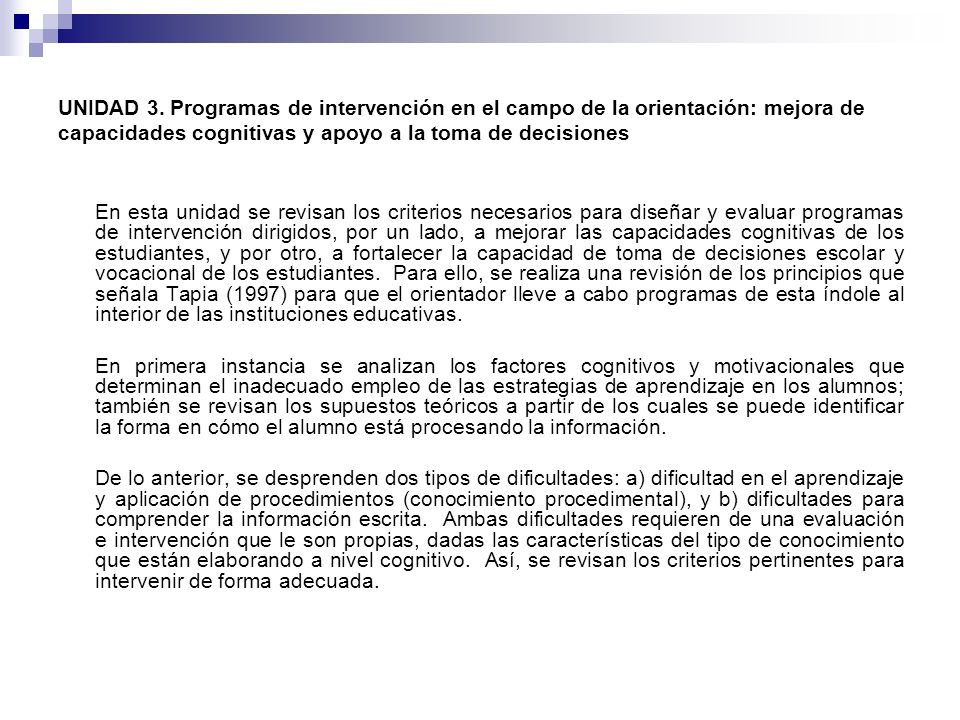 UNIDAD 3. Programas de intervención en el campo de la orientación: mejora de capacidades cognitivas y apoyo a la toma de decisiones

En esta unidad se revisan los criterios necesarios para diseñar y evaluar programas de intervención dirigidos, por un lado, a mejorar las capacidades cognitivas de los estudiantes, y por otro, a fortalecer la capacidad de toma de decisiones escolar y vocacional de los estudiantes. Para ello, se realiza una revisión de los principios que señala Tapia (1997) para que el orientador lleve a cabo programas de esta índole al interior de las instituciones educativas.

En primera instancia se analizan los factores cognitivos y motivacionales que determinan el inadecuado empleo de las estrategias de aprendizaje en los alumnos; también se revisan los supuestos teóricos a partir de los cuales se puede identificar la forma en cómo el alumno está procesando la información.

De lo anterior, se desprenden dos tipos de dificultades: a) dificultad en el aprendizaje y aplicación de procedimientos (conocimiento procedimental), y b) dificultades para comprender la información escrita. Ambas dificultades requieren de una evaluación e intervención que le son propias, dadas las características del tipo de conocimiento que están elaborando a nivel cognitivo. Así, se revisan los criterios pertinentes para intervenir de forma adecuada.